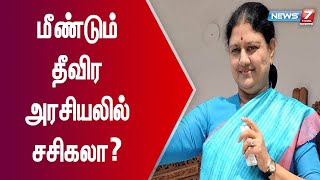 மீண்டும்
தீவிர
அரசியலில்
சசிகலா?

NEWS 7